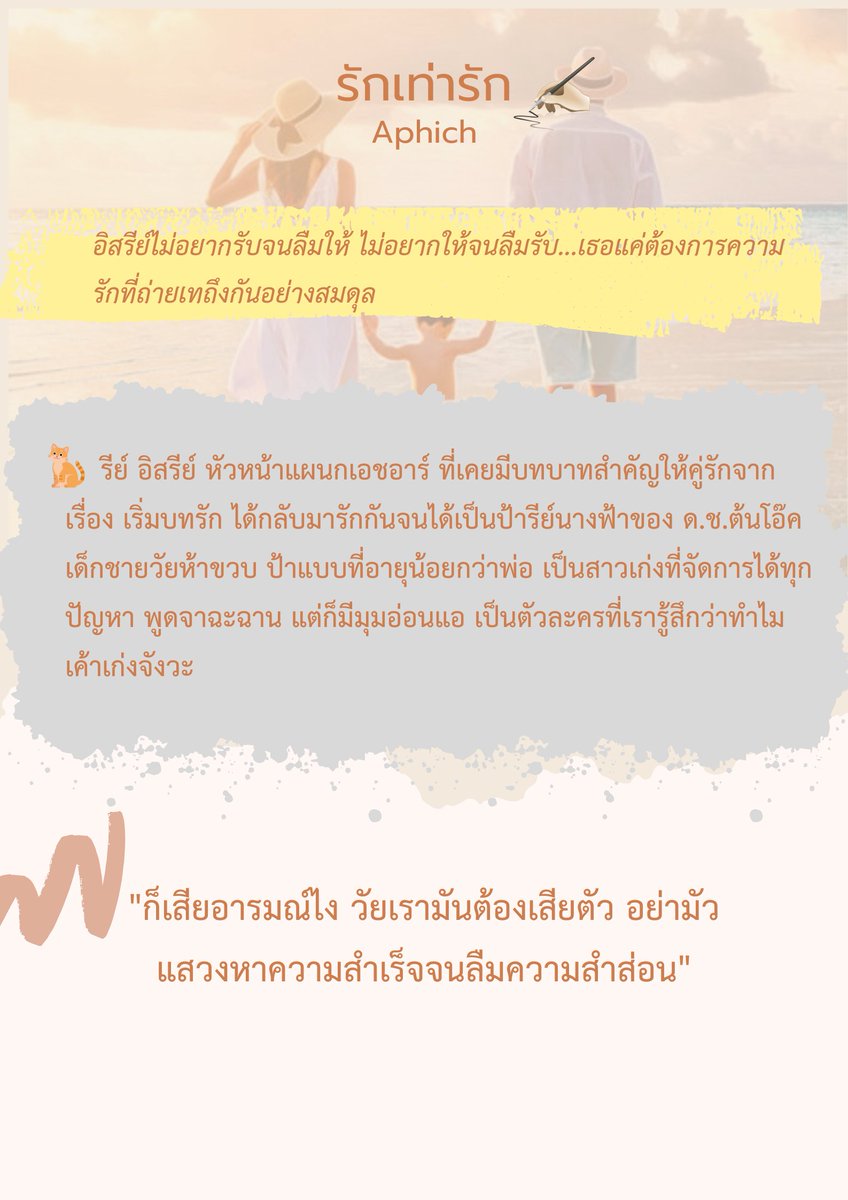 รักเท่ารัก
Aphich

อิสรีย์ไม่อยากรับจนลืมให้ ไม่อยากให้จนลืมรับ...เธอแค่ต้องการความรักที่ถ่ายเทถึงกันอย่างสมดุล

รีย์ อิสรีย์ หัวหน้าแผนกเอชอาร์ ที่เคยมีบทบาทสำคัญให้คู่รักจากเรื่อง เริ่มบทรัก ได้กลับมารักกันจนได้เป็นป้ารีย์นางฟ้าของ ด.ช.ต้นโอ๊ค เด็กชายวัยห้าขวบ ป้าแบบที่อายุน้อยกว่าพ่อ เป็นสาวเก่งที่จัดการได้ทุกปัญหา พูดจาฉะฉาน แต่ก็มีมุมอ่อนแอ เป็นตัวละครที่เรารู้สึกว่าทำไมเค้าเก่งจังวะ

"ก็เสียอารมณ์ไง วัยเรามันต้องเสียตัว อย่ามัวแสวงหาความสำเร็จจนลืมความสำส่อน"